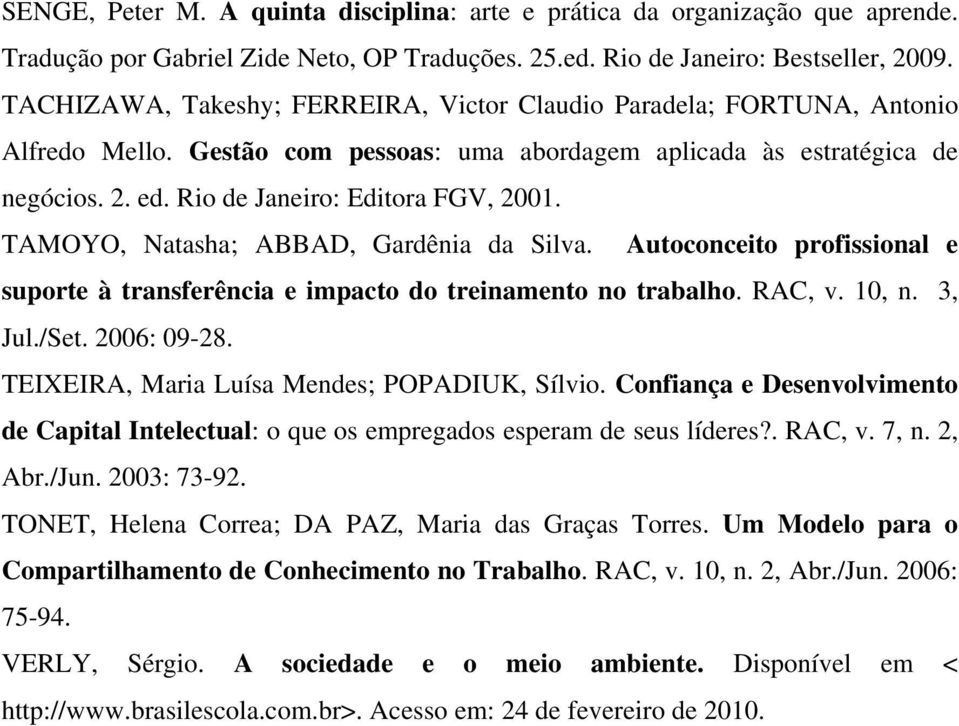 SENGE, Peter M. A quinta disciplina: arte e prática da organização que aprende. Tradução por Gabriel Zide Neto, OP Traduções. 25.ed. Rio de Janeiro: Bestseller, 2009.

TACHIZAWA, Takeshy; FERREIRA, Victor Claudio Paradela; FORTUNA, Antonio Alfredo Mello. Gestão com pessoas: uma abordagem aplicada às estratégica de negócios. 2. ed. Rio de Janeiro: Editora FGV, 2001.

TAMOYO, Natasha; ABBAD, Gardênia da Silva. Autoconceito profissional e suporte à transferência e impacto do treinamento no trabalho. RAC, v. 10, n. 3, Jul./Set. 2006: 09-28.

TEIXEIRA, Maria Luísa Mendes; POPADIUK, Sílvio. Confiança e Desenvolvimento de Capital Intelectual: o que os empregados esperam de seus líderes?. RAC, v. 7, n. 2, Abr./Jun. 2003: 73-92.

TONET, Helena Correa; DA PAZ, Maria das Graças Torres. Um Modelo para o Compartilhamento de Conhecimento no Trabalho. RAC, v. 10, n. 2, Abr./Jun. 2006: 75-94.

VERLY, Sérgio. A sociedade e o meio ambiente. Disponível em < http://www.brasilescola.com.br>. Acesso em: 24 de fevereiro de 2010.